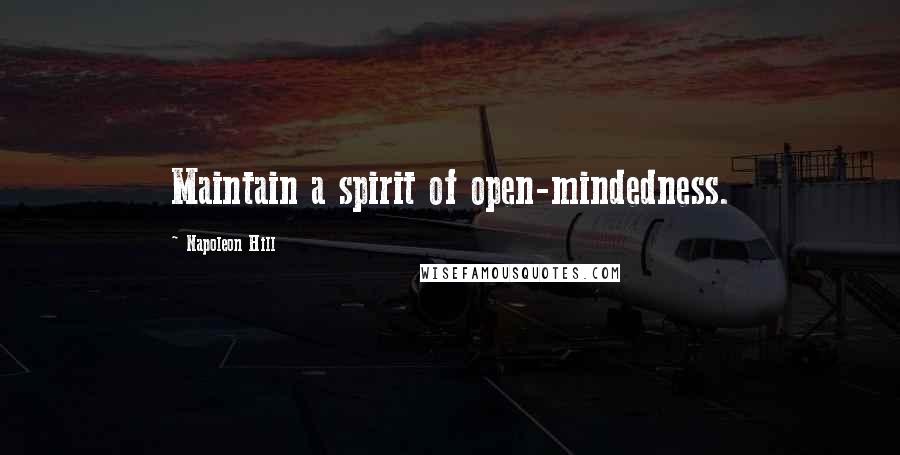 Maintain a spirit of open-mindedness.

~ Napoleon Hill

WISEFAMOUSQUOTES.COM